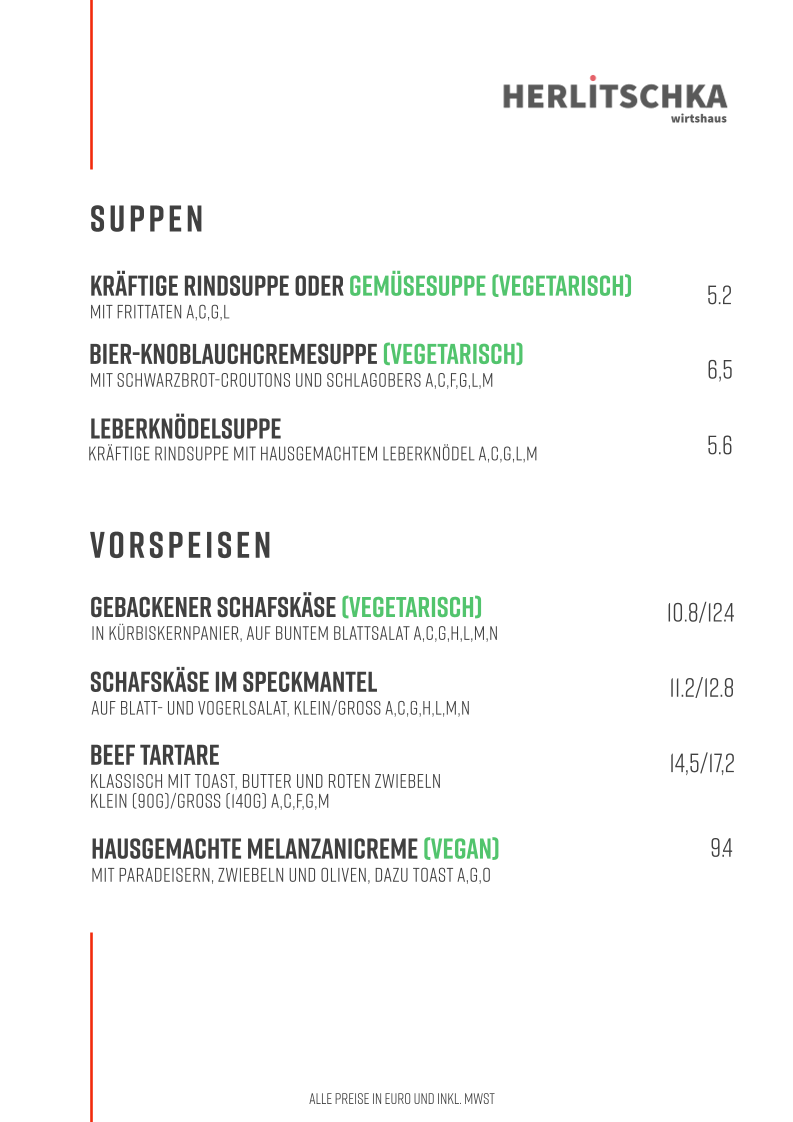 HERLITSCHKA
wirtshaus

SUPPEN

KRÄFTIGE RINDSUPPE ODER GEMÜSESUPPE (VEGETARISCH)
MIT FRITTATEN A,C,G,L
5.2

BIER-KNOBLAUCHCREMESUPPE (VEGETARISCH)
MIT SCHWARZBROT-CROUTONS UND SCHLAGOBERS A,C,F,G,L,M
6,5

LEBERKNÖDELSUPPE
KRÄFTIGE RINDSUPPE MIT HAUSGEMACHTEM LEBERKNÖDEL A,C,G,L,M
5.6

VORSPEISEN

GEBACKENER SCHAFSKÄSE (VEGETARISCH)
IN KÜRBISKERNPANIER, AUF BUNTEM BLATTSALAT A,C,G,H,L,M,N
10.8/12.4

SCHAFSKÄSE IM SPECKMANTEL
AUF BLATT- UND VOGERLSALAT, KLEIN/GROSS A,C,G,H,L,M,N
11.2/12.8

BEEF TARTARE
KLASSISCH MIT TOAST, BUTTER UND ROTEN ZWIEBELN
KLEIN (90G)/GROSS (140G) A,C,F,G,M
14,5/17,2

HAUSGEMACHTE MELANZANICREME (VEGAN)
MIT PARADEISERN, ZWIEBELN UND OLIVEN, DAZU TOAST A,G,O
9.4

ALLE PREISE IN EURO UND INKL. MWST